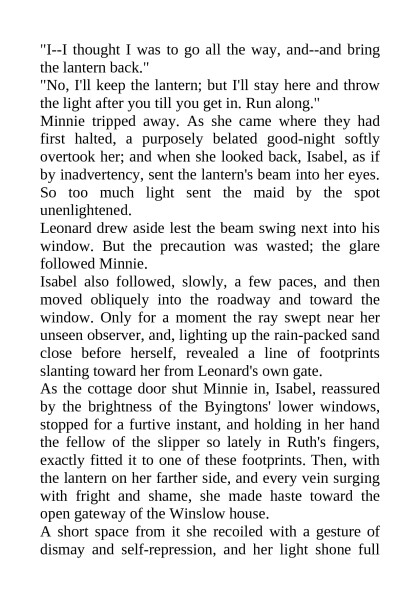 "I--I thought I was to go all the way, and--and bring the lantern back."

"No, I'll keep the lantern; but I'll stay here and throw the light after you till you get in. Run along."

Minnie tripped away. As she came where they had first halted, a purposely belated good-night softly overtook her; and when she looked back, Isabel, as if by inadvertency, sent the lantern's beam into her eyes. So too much light sent the maid by the spot unenlightened.

Leonard drew aside lest the beam swing next into his window. But the precaution was wasted; the glare followed Minnie.

Isabel also followed, slowly, a few paces, and then moved obliquely into the roadway and toward the window. Only for a moment the ray swept near her unseen observer, and, lighting up the rain-packed sand close before herself, revealed a line of footprints slanting toward her from Leonard's own gate.

As the cottage door shut Minnie in, Isabel, reassured by the brightness of the Byingtons' lower windows, stopped for a furtive instant, and holding in her hand the fellow of the slipper so lately in Ruth's fingers, exactly fitted it to one of these footprints. Then, with the lantern on her farther side, and every vein surging with fright and shame, she made haste toward the open gateway of the Winslow house.

A short space from it she recoiled with a gesture of dismay and self-repression, and her light shone full